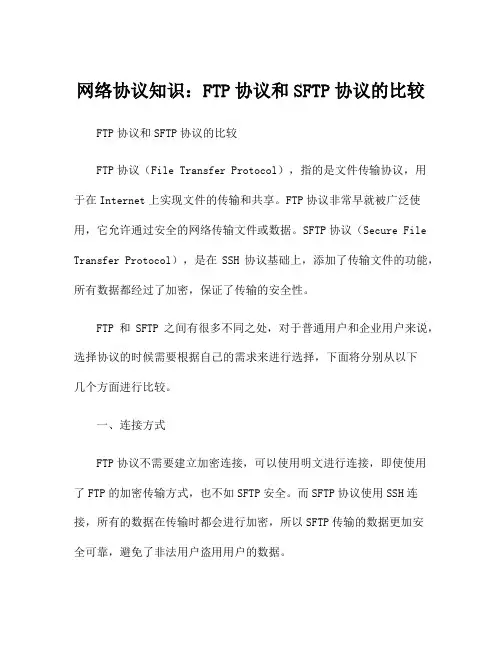 网络协议知识：FTP 协议和 SFTP 协议的比较

FTP 协议和 SFTP 协议的比较

FTP 协议（File Transfer Protocol），指的是文件传输协议，用于在 Internet 上实现文件的传输和共享。FTP 协议非常早就被广泛使用，它允许通过安全的网络传输文件或数据。SFTP 协议（Secure File Transfer Protocol），是在 SSH 协议基础上，添加了传输文件的功能，所有数据都经过了加密，保证了传输的安全性。

FTP 和 SFTP 之间有很多不同之处，对于普通用户和企业用户来说，选择协议的时候需要根据自己的需求来进行选择，下面将分别从以下几个方面进行比较。

一、连接方式

FTP 协议不需要建立加密连接，可以使用明文进行连接，即使使用了 FTP 的加密传输方式，也不如 SFTP 安全。而 SFTP 协议使用 SSH 连接，所有的数据在传输时都会进行加密，所以 SFTP 传输的数据更加安全可靠，避免了非法用户盗用用户的数据。